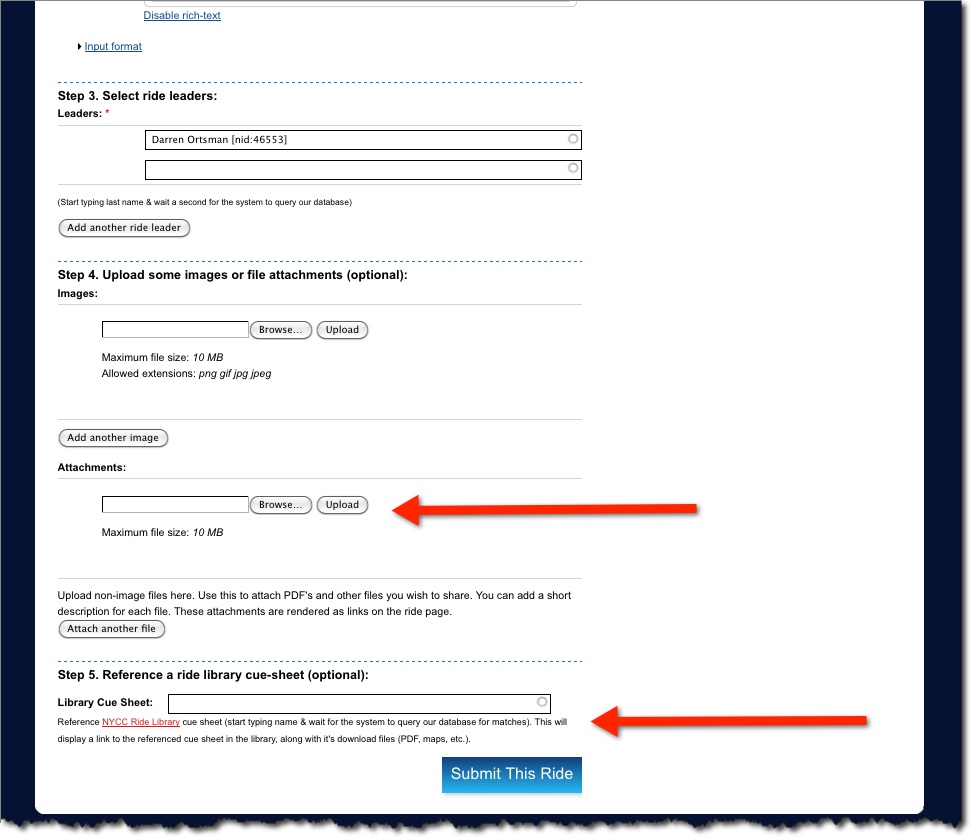 Disable rich-text

Input format

Step 3. Select ride leaders:

Leaders: *

Darren Ortsman [nid:46553]

(Start typing last name & wait a second for the system to query our database)

Add another ride leader

Step 4. Upload some images or file attachments (optional):

Images:

Browse... Upload

Maximum file size: 10 MB
Allowed extensions: png gif jpg jpeg

Add another image

Attachments:

Browse... Upload

Maximum file size: 10 MB

Upload non-image files here. Use this to attach PDF's and other files you wish to share. You can add a short description for each file. These attachments are rendered as links on the ride page.

Attach another file

Step 5. Reference a ride library cue-sheet (optional):

Library Cue Sheet:

Reference NYCC Ride Library cue sheet (start typing name & wait for the system to query our database for matches). This will display a link to the referenced cue sheet in the library, along with it's download files (PDF, maps, etc.).

Submit This Ride